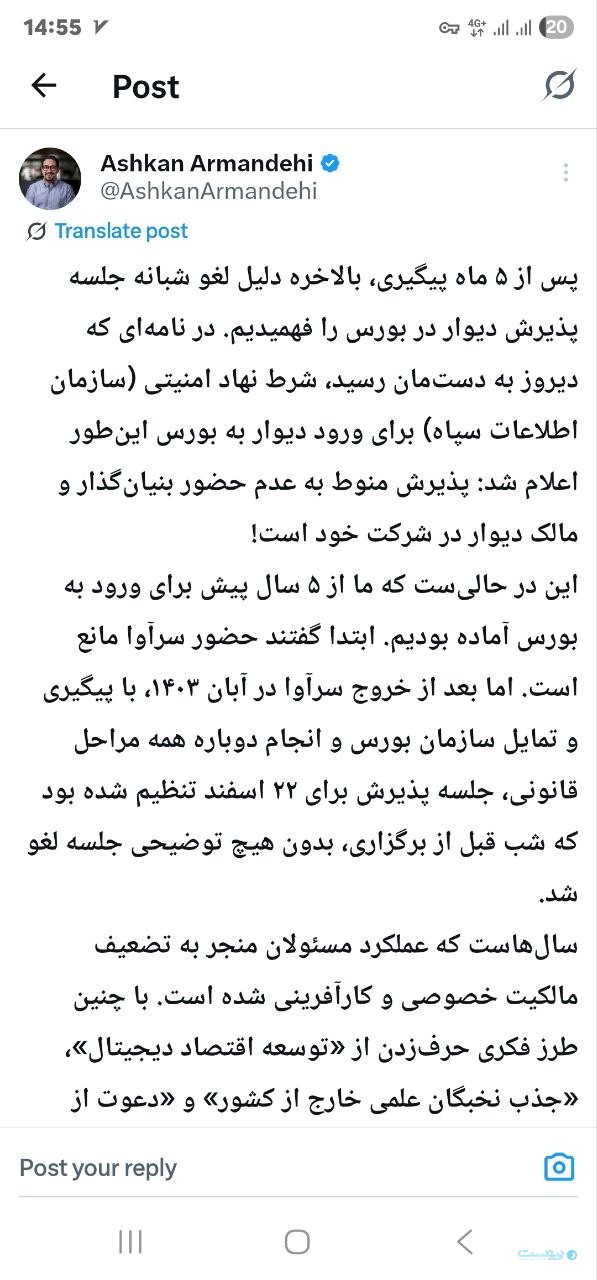 14:55 4G+ 20

Post

Ashkan Armandehi
@AshkanArmandehi

Translate post

پس از ۵ ماه پیگیری، بالاخره دلیل لغو شبانه جلسه پذیرش دیوار در بورس را فهمیدیم. در نامه‌ای که دیروز به دست‌مان رسید، شرط نهاد امنیتی (سازمان اطلاعات سپاه) برای ورود دیوار به بورس این‌طور اعلام شد: پذیرش منوط به عدم حضور بنیان‌گذار و مالک دیوار در شرکت خود است!
این در حالی‌ست که ما از ۵ سال پیش برای ورود به بورس آماده بودیم. ابتدا گفتند حضور سرآوا مانع است. اما بعد از خروج سرآوا در آبان ۱۴۰۳، با پیگیری و تمایل سازمان بورس و انجام دوباره همه مراحل قانونی، جلسه پذیرش برای ۲۲ اسفند تنظیم شده بود که شب قبل از برگزاری، بدون هیچ توضیحی جلسه لغو شد.
سال‌هاست که عملکرد مسئولان منجر به تضعیف مالکیت خصوصی و کارآفرینی شده است. با چنین طرز فکری حرف‌زدن از «توسعه اقتصاد دیجیتال»، «جذب نخبگان علمی خارج از کشور» و «دعوت از

Post your reply

پیوست